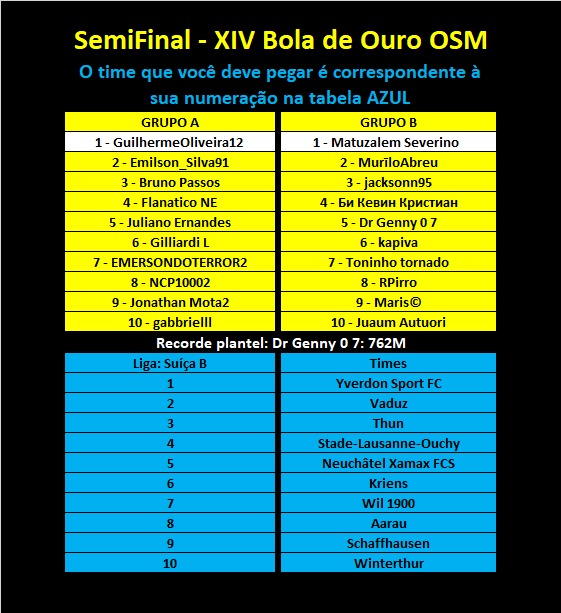 SemiFinal - XIV Bola de Ouro OSM

O time que você deve pegar é correspondente à sua numeração na tabela AZUL

| GRUPO A | GRUPO B |
|---|---|
| 1 - GuilhermeOliveira12 | 1 - Matuzalem Severino |
| 2 - Emilson_Silva91 | 2 - MurīloAbreu |
| 3 - Bruno Passos | 3 - jacksonn95 |
| 4 - Flanatico NE | 4 - Би Кевин Кристиан |
| 5 - Juliano Ernandes | 5 - Dr Genny 0 7 |
| 6 - Gilliardi L | 6 - kapiva |
| 7 - EMERSONDOTERROR2 | 7 - Toninho tornado |
| 8 - NCP10002 | 8 - RPirro |
| 9 - Jonathan Mota2 | 9 - Maris© |
| 10 - gabbrielll | 10 - Juaum Autuori |

Recorde plantel: Dr Genny 0 7: 762M

| Liga: Suíça B | Times |
|---|---|
| 1 | Yverdon Sport FC |
| 2 | Vaduz |
| 3 | Thun |
| 4 | Stade-Lausanne-Ouchy |
| 5 | Neuchâtel Xamax FCS |
| 6 | Kriens |
| 7 | Wil 1900 |
| 8 | Aarau |
| 9 | Schaffhausen |
| 10 | Winterthur |